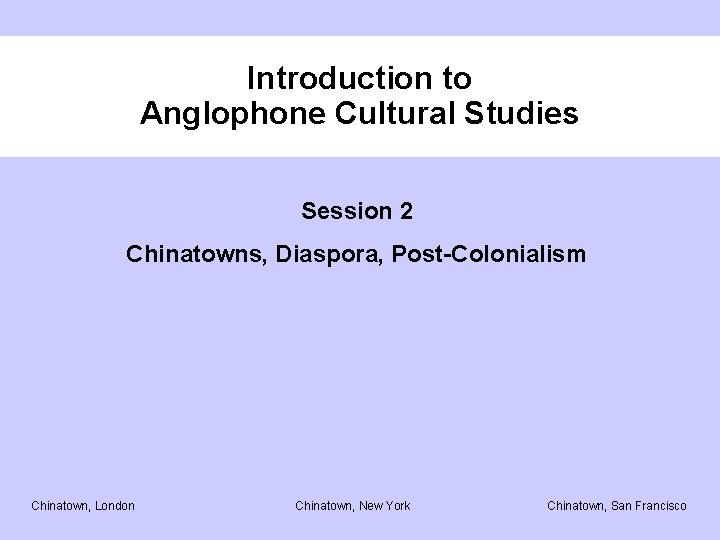 Introduction to
Anglophone Cultural Studies

Session 2

Chinatowns, Diaspora, Post-Colonialism

Chinatown, London

Chinatown, New York

Chinatown, San Francisco